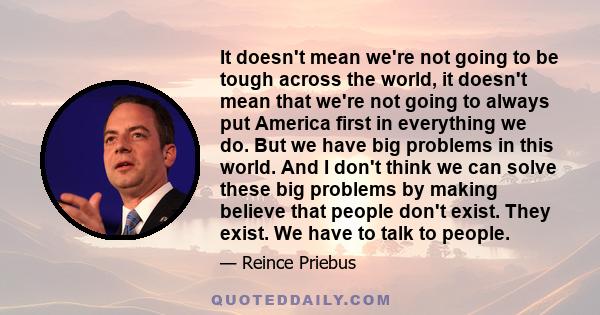 It doesn't mean we're not going to be tough across the world, it doesn't mean that we're not going to always put America first in everything we do. But we have big problems in this world. And I don't think we can solve these big problems by making believe that people don't exist. They exist. We have to talk to people.

— Reince Priebus

QUOTEDDAILY.COM